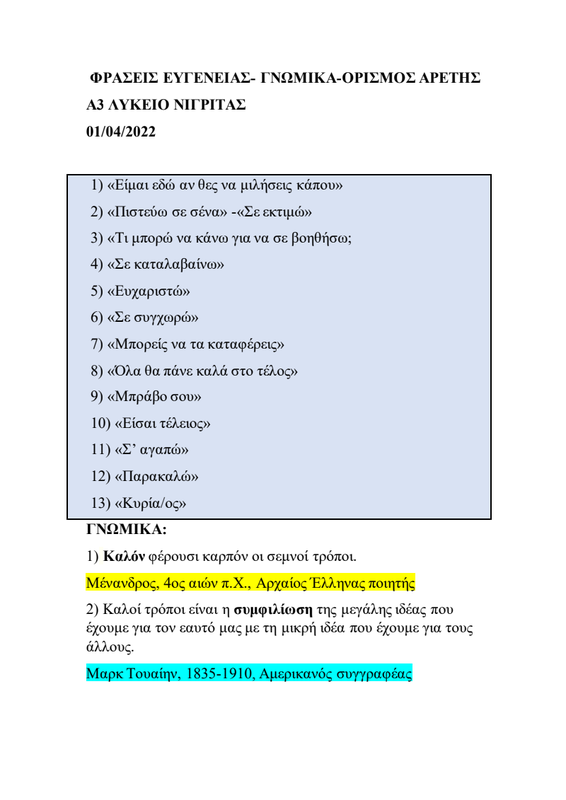 ΦΡΑΣΕΙΣ ΕΥΓΕΝΕΙΑΣ- ΓΝΩΜΙΚΑ-ΟΡΙΣΜΟΣ ΑΡΕΤΗΣ
Α3 ΛΥΚΕΙΟ ΝΙΓΡΙΤΑΣ
01/04/2022

1) «Είμαι εδώ αν θες να μιλήσεις κάπου»
2) «Πιστεύω σε σένα» -«Σε εκτιμώ»
3) «Τι μπορώ να κάνω για να σε βοηθήσω;
4) «Σε καταλαβαίνω»
5) «Ευχαριστώ»
6) «Σε συγχωρώ»
7) «Μπορείς να τα καταφέρεις»
8) «Όλα θα πάνε καλά στο τέλος»
9) «Μπράβο σου»
10) «Είσαι τέλειος»
11) «Σ' αγαπώ»
12) «Παρακαλώ»
13) «Κυρία/ος»

ΓΝΩΜΙΚΑ:
1) Καλόν φέρουσι καρπόν οι σεμνοί τρόποι.
Μένανδρος, 4ος αιών π.Χ., Αρχαίος Έλληνας ποιητής
2) Καλοί τρόποι είναι η συμφιλίωση της μεγάλης ιδέας που έχουμε για τον εαυτό μας με τη μικρή ιδέα που έχουμε για τους άλλους.
Μαρκ Τουαίην, 1835-1910, Αμερικανός συγγραφέας